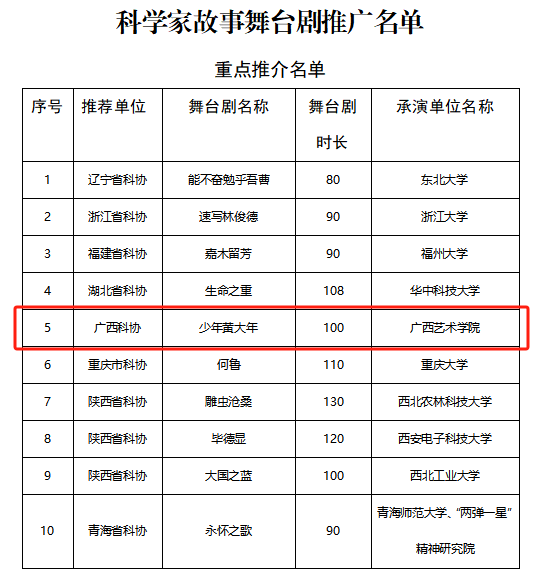 科学家故事舞台剧推广名单

重点推介名单

| 序号 | 推荐单位 | 舞台剧名称 | 舞台剧时长 | 承演单位名称 |
|---|---|---|---|---|
| 1 | 辽宁省科协 | 能不奋勉乎吾曹 | 80 | 东北大学 |
| 2 | 浙江省科协 | 速写林俊德 | 90 | 浙江大学 |
| 3 | 福建省科协 | 嘉木留芳 | 90 | 福州大学 |
| 4 | 湖北省科协 | 生命之重 | 108 | 华中科技大学 |
| 5 | 广西科协 | 少年黄大年 | 100 | 广西艺术学院 |
| 6 | 重庆市科协 | 何鲁 | 110 | 重庆大学 |
| 7 | 陕西省科协 | 雕虫沧桑 | 130 | 西北农林科技大学 |
| 8 | 陕西省科协 | 毕德显 | 120 | 西安电子科技大学 |
| 9 | 陕西省科协 | 大国之蓝 | 100 | 西北工业大学 |
| 10 | 青海省科协 | 永怀之歌 | 90 | 青海师范大学、“两弹一星”精神研究院 |